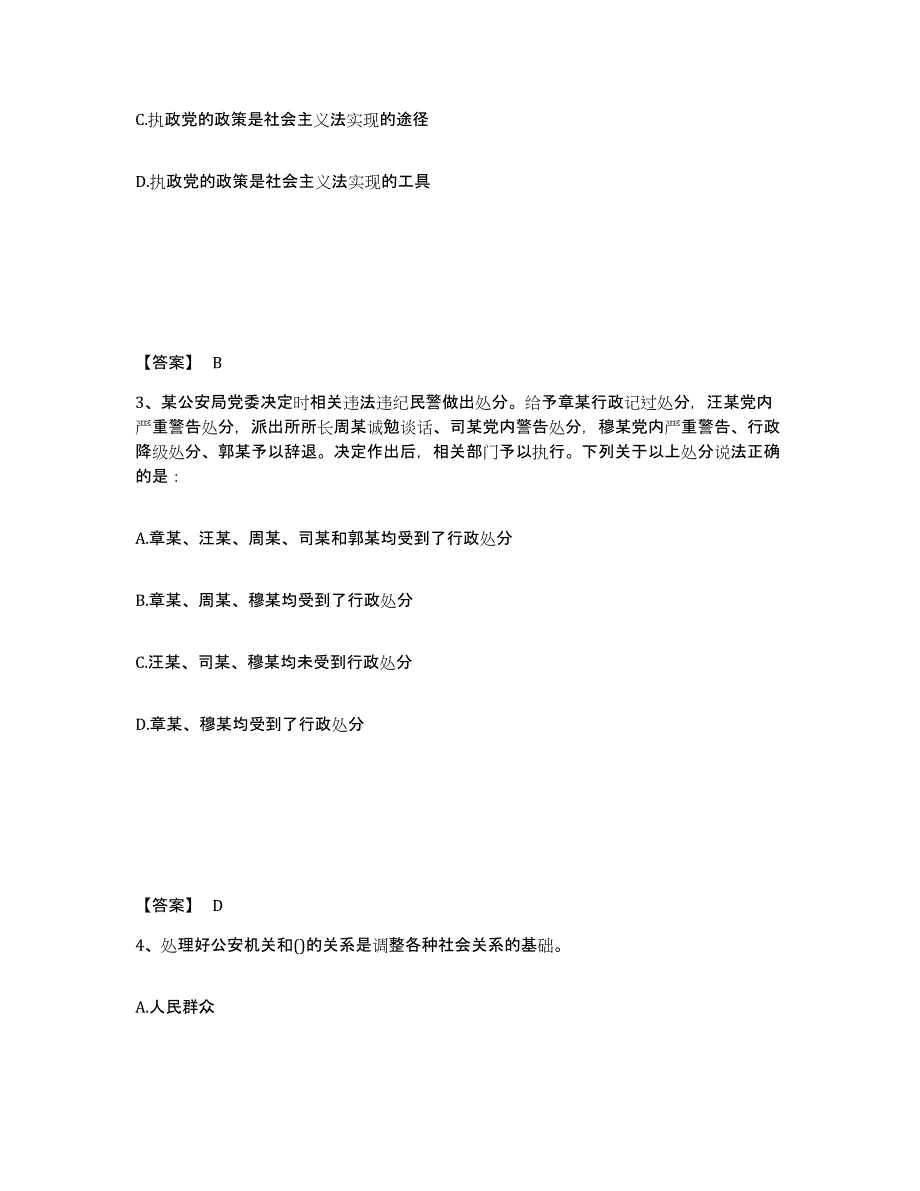 C.执政党的政策是社会主义法实现的途径

D.执政党的政策是社会主义法实现的工具

【答案】 B

3、某公安局党委决定时相关违法违纪民警做出处分。给予章某行政记过处分，汪某党内严重警告处分，派出所所长周某诫勉谈话、司某党内警告处分，穆某党内严重警告、行政降级处分、郭某予以辞退。决定作出后，相关部门予以执行。下列关于以上处分说法正确的是：

A.章某、汪某、周某、司某和郭某均受到了行政处分

B.章某、周某、穆某均受到了行政处分

C.汪某、司某、穆某均未受到行政处分

D.章某、穆某均受到了行政处分

【答案】 D

4、处理好公安机关和()的关系是调整各种社会关系的基础。

A.人民群众